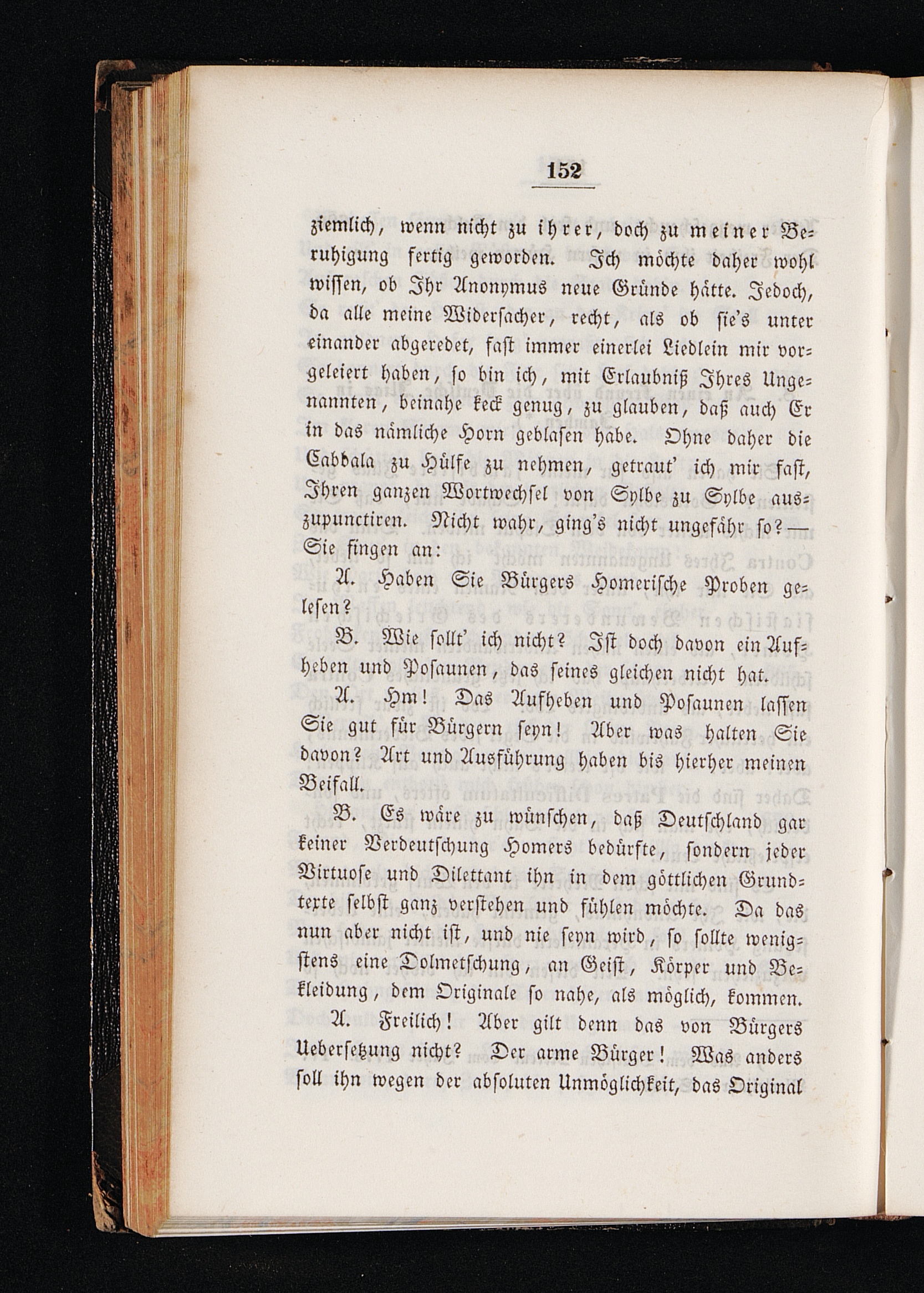 152

ziemlich, wenn nicht zu ihrer, doch zu meiner Beruhigung fertig geworden. Ich möchte daher wohl wissen, ob Ihr Anonymus neue Gründe hätte. Jedoch, da alle meine Widersacher, recht, als ob sie's unter einander abgeredet, fast immer einerlei Liedlein mir vorgeleiert haben, so bin ich, mit Erlaubniß Ihres Ungenannten, beinahe keck genug, zu glauben, daß auch Er in das nämliche Horn geblasen habe. Ohne daher die Cabbala zu Hülfe zu nehmen, getraut' ich mir fast, Ihren ganzen Wortwechsel von Sylbe zu Sylbe auszupunctiren. Nicht wahr, ging's nicht ungefähr so? — Sie fingen an:

A. Haben Sie Bürgers Homerische Proben gelesen?

B. Wie sollt' ich nicht? Ist doch davon ein Aufheben und Posaunen, das seines gleichen nicht hat.

A. Hm! Das Aufheben und Posaunen lassen Sie gut für Bürgern seyn! Aber was halten Sie davon? Art und Ausführung haben bis hierher meinen Beifall.

B. Es wäre zu wünschen, daß Deutschland gar keiner Verdeutschung Homers bedürfte, sondern jeder Virtuose und Dilettant ihn in dem göttlichen Grundtexte selbst ganz verstehen und fühlen möchte. Da das nun aber nicht ist, und nie seyn wird, so sollte wenigstens eine Dolmetschung, an Geist, Körper und Bekleidung, dem Originale so nahe, als möglich, kommen.

A. Freilich! Aber gilt denn das von Bürgers Uebersetzung nicht? Der arme Bürger! Was anders soll ihn wegen der absoluten Unmöglichkeit, das Original